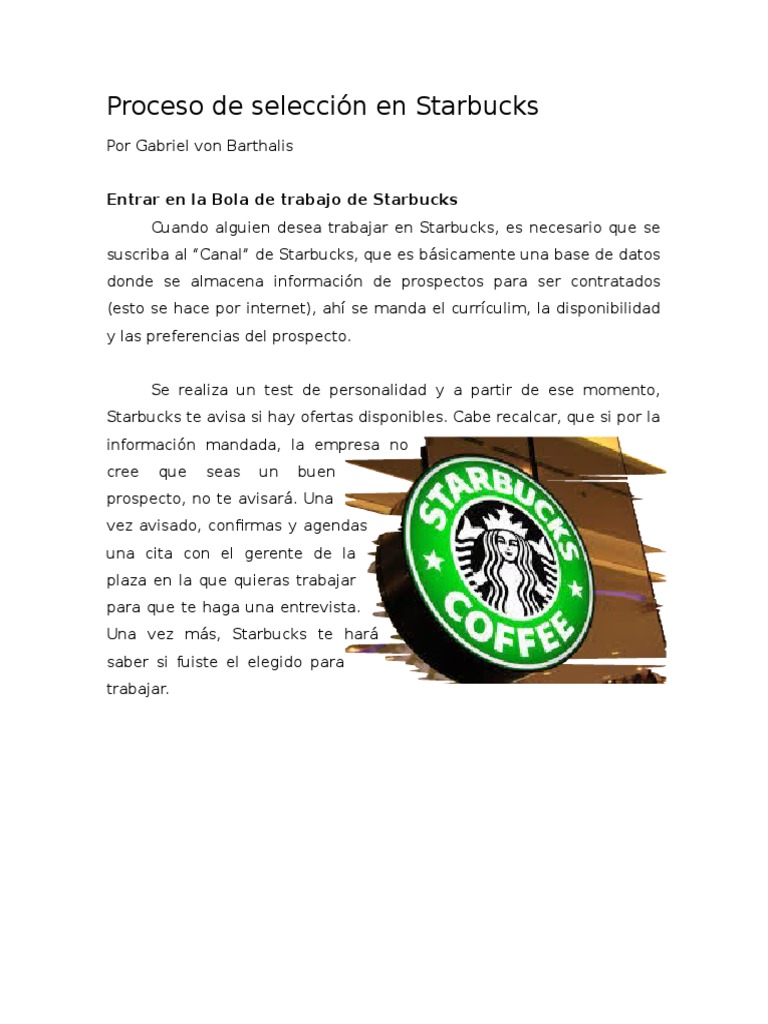 Proceso de selección en Starbucks

Por Gabriel von Barthalis

Entrar en la Bola de trabajo de Starbucks

Cuando alguien desea trabajar en Starbucks, es necesario que se suscriba al "Canal" de Starbucks, que es básicamente una base de datos donde se almacena información de prospectos para ser contratados (esto se hace por internet), ahí se manda el currículim, la disponibilidad y las preferencias del prospecto.

Se realiza un test de personalidad y a partir de ese momento, Starbucks te avisa si hay ofertas disponibles. Cabe recalcar, que si por la información mandada, la empresa no cree que seas un buen prospecto, no te avisará. Una vez avisado, confirmas y agendas una cita con el gerente de la plaza en la que quieras trabajar para que te haga una entrevista. Una vez más, Starbucks te hará saber si fuiste el elegido para trabajar.

STARBUCKS COFFEE